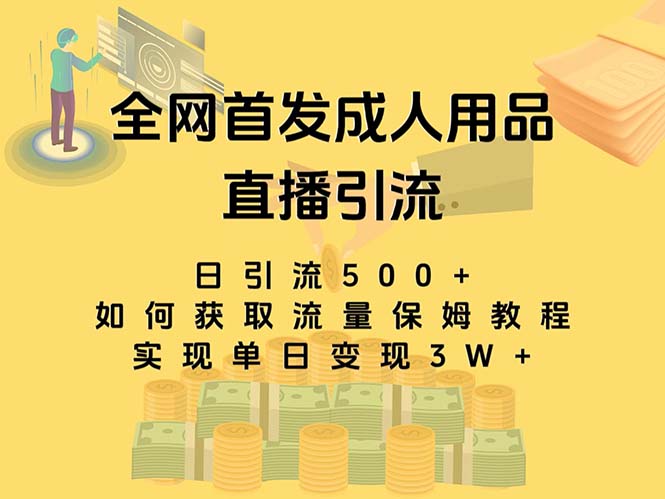 全网首发成人用品
直播引流

日引流500+
如何获取流量保姆教程
实现单日变现3W+